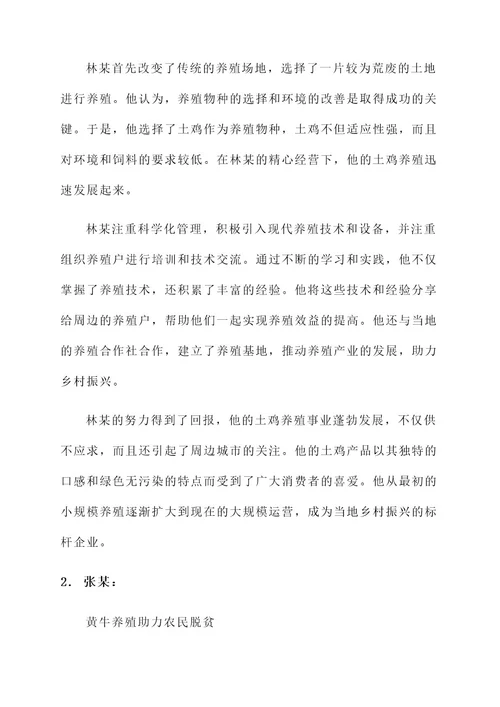 林某首先改变了传统的养殖场地，选择了一片较为荒废的土地进行养殖。他认为，养殖物种的选择和环境的改善是取得成功的关键。于是，他选择了土鸡作为养殖物种，土鸡不但适应性强，而且对环境和饲料的要求较低。在林某的精心经营下，他的土鸡养殖迅速发展起来。

林某注重科学化管理，积极引入现代养殖技术和设备，并注重组织养殖户进行培训和技术交流。通过不断的学习和实践，他不仅掌握了养殖技术，还积累了丰富的经验。他将这些技术和经验分享给周边的养殖户，帮助他们一起实现养殖效益的提高。他还与当地的养殖合作社合作，建立了养殖基地，推动养殖产业的发展，助力乡村振兴。

林某的努力得到了回报，他的土鸡养殖事业蓬勃发展，不仅供不应求，而且还引起了周边城市的关注。他的土鸡产品以其独特的口感和绿色无污染的特点而受到了广大消费者的喜爱。他从最初的小规模养殖逐渐扩大到现在的大规模运营，成为当地乡村振兴的标杆企业。

2. 张某：

黄牛养殖助力农民脱贫